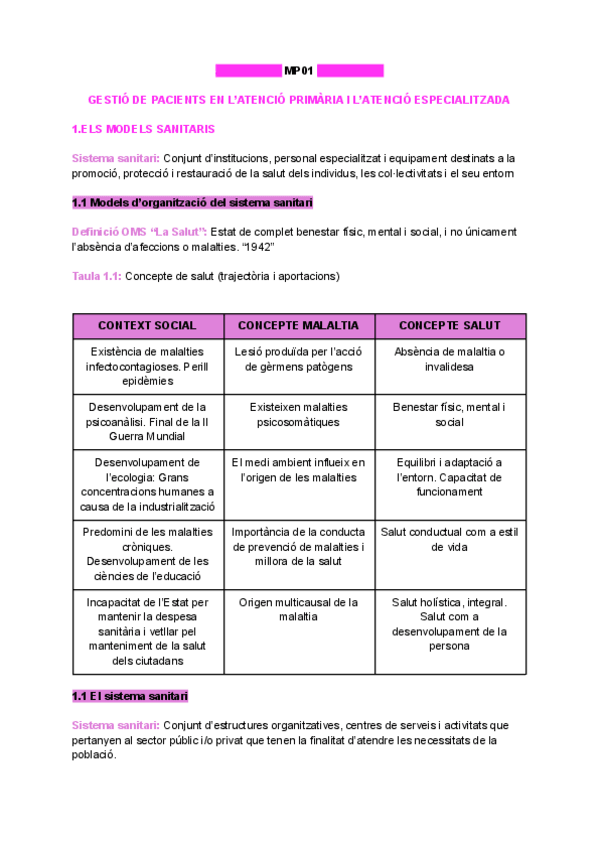 MP01

GESTIÓ DE PACIENTS EN L'ATENCIÓ PRIMÀRIA I L'ATENCIÓ ESPECIALITZADA

1.ELS MODELS SANITARIS

Sistema sanitari: Conjunt d'institucions, personal especialitzat i equipament destinats a la promoció, protecció i restauració de la salut dels individus, les col·lectivitats i el seu entorn

1.1 Models d'organització del sistema sanitari

Definició OMS "La Salut": Estat de complet benestar físic, mental i social, i no únicament l'absència d'afeccions o malalties. "1942"

Taula 1.1: Concepte de salut (trajectòria i aportacions)

| CONTEXT SOCIAL | CONCEPTE MALALTIA | CONCEPTE SALUT |
|---|---|---|
| Existència de malalties infectocontagioses. Perill epidèmies | Lesió produïda per l'acció de gèrmens patògens | Absència de malaltia o invalidesa |
| Desenvolupament de la psicoanàlisi. Final de la II Guerra Mundial | Existeixen malalties psicosomàtiques | Benestar físic, mental i social |
| Desenvolupament de l'ecologia: Grans concentracions humanes a causa de la industrialització | El medi ambient influeix en l'origen de les malalties | Equilibri i adaptació a l'entorn. Capacitat de funcionament |
| Predomini de les malalties cròniques. Desenvolupament de les ciències de l'educació | Importància de la conducta de prevenció de malalties i millora de la salut | Salut conductual com a estil de vida |
| Incapacitat de l'Estat per mantenir la despesa sanitària i vetllar pel manteniment de la salut dels ciutadans | Origen multicausal de la malaltia | Salut holística, integral. Salut com a desenvolupament de la persona |

1.1 El sistema sanitari

Sistema sanitari: Conjunt d'estructures organitzatives, centres de serveis i activitats que pertanyen al sector públic i/o privat que tenen la finalitat d'atendre les necessitats de la població.